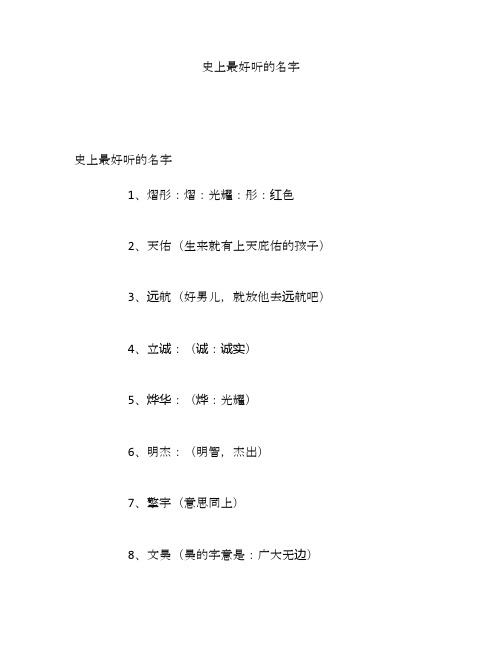 史上最好听的名字

史上最好听的名字

1、熠彤：熠：光耀：彤：红色

2、天佑（生来就有上天庇佑的孩子）

3、远航（好男儿，就放他去远航吧）

4、立诚：（诚：诚实）

5、烨华：（烨：光耀）

6、明杰：（明智，杰出）

7、擎宇（意思同上）

8、文昊（昊的字意是：广大无边）